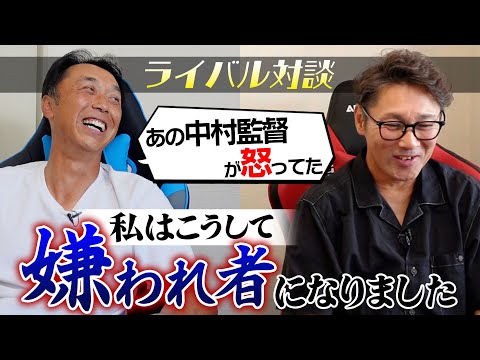 ライバル対談

あの中村監督が怒ってた

私はこうして嫌われ者になりました